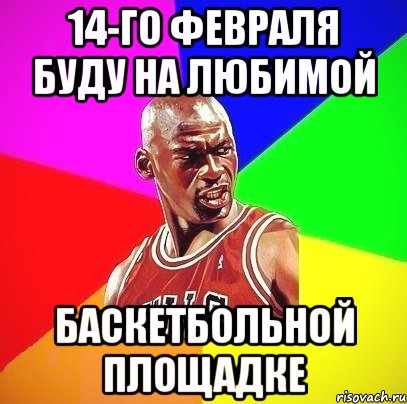 14-ГО ФЕВРАЛЯ БУДУ НА ЛЮБИМОЙ

БАСКЕТБОЛЬНОЙ ПЛОЩАДКЕ

risovach.ru